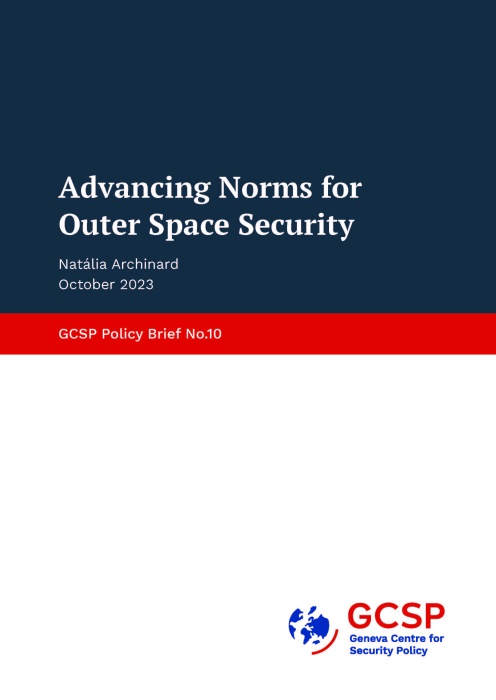 Advancing Norms for Outer Space Security

Natália Archinard
October 2023

GCSP Policy Brief No.10

GCSP
Geneva Centre for Security Policy